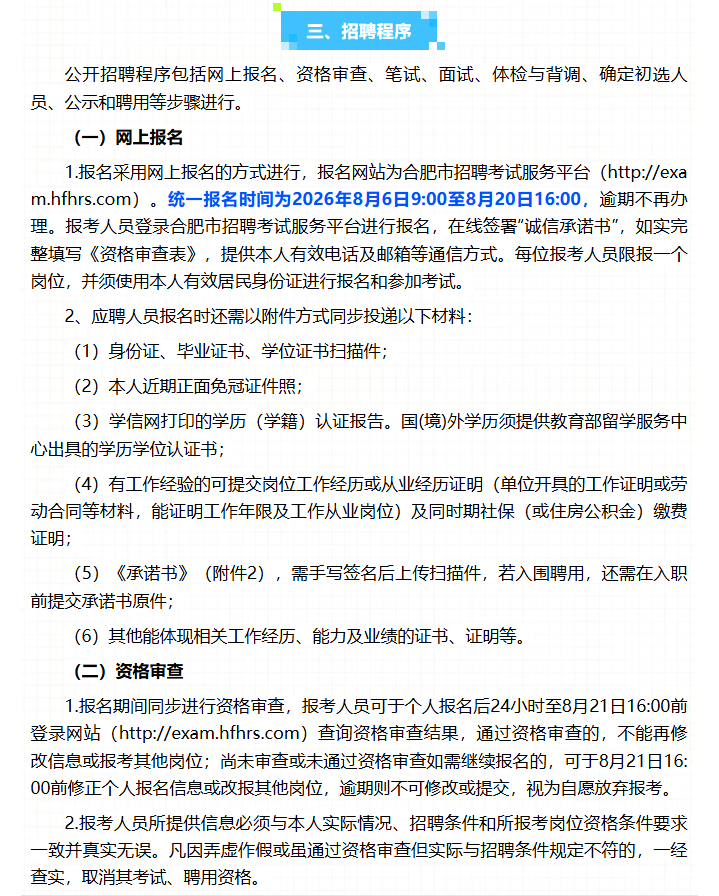 三、招聘程序

公开招聘程序包括网上报名、资格审查、笔试、面试、体检与背调、确定初选人员、公示和聘用等步骤进行。

（一）网上报名

1.报名采用网上报名的方式进行，报名网站为合肥市招聘考试服务平台（http://exam.hfhrs.com）。统一报名时间为2026年8月6日9:00至8月20日16:00，逾期不再办理。报考人员登录合肥市招聘考试服务平台进行报名，在线签署“诚信承诺书”，如实完整填写《资格审查表》，提供本人有效电话及邮箱等通信方式。每位报考人员限报一个岗位，并须使用本人有效居民身份证进行报名和参加考试。

2、应聘人员报名时还需以附件方式同步投递以下材料：

（1）身份证、毕业证书、学位证书扫描件；

（2）本人近期正面免冠证件照；

（3）学信网打印的学历（学籍）认证报告。国(境)外学历须提供教育部留学服务中心出具的学历学位认证书；

（4）有工作经验的可提交岗位工作经历或从业经历证明（单位开具的工作证明或劳动合同等材料，能证明工作年限及工作从业岗位）及同时期社保（或住房公积金）缴费证明；

（5）《承诺书》（附件2），需手写签名后上传扫描件，若入围聘用，还需在入职前提交承诺书原件；

（6）其他能体现相关工作经历、能力及业绩的证书、证明等。

（二）资格审查

1.报名期间同步进行资格审查，报考人员可于个人报名后24小时至8月21日16:00前登录网站（http://exam.hfhrs.com）查询资格审查结果，通过资格审查的，不能再修改信息或报考其他岗位；尚未审查或未通过资格审查如需继续报名的，可于8月21日16:00前修正个人报名信息或改报其他岗位，逾期则不可修改或提交，视为自愿放弃报考。

2.报考人员所提供信息必须与本人实际情况、招聘条件和所报考岗位资格条件要求一致并真实无误。凡因弄虚作假或虽通过资格审查但实际与招聘条件规定不符的，一经查实，取消其考试、聘用资格。